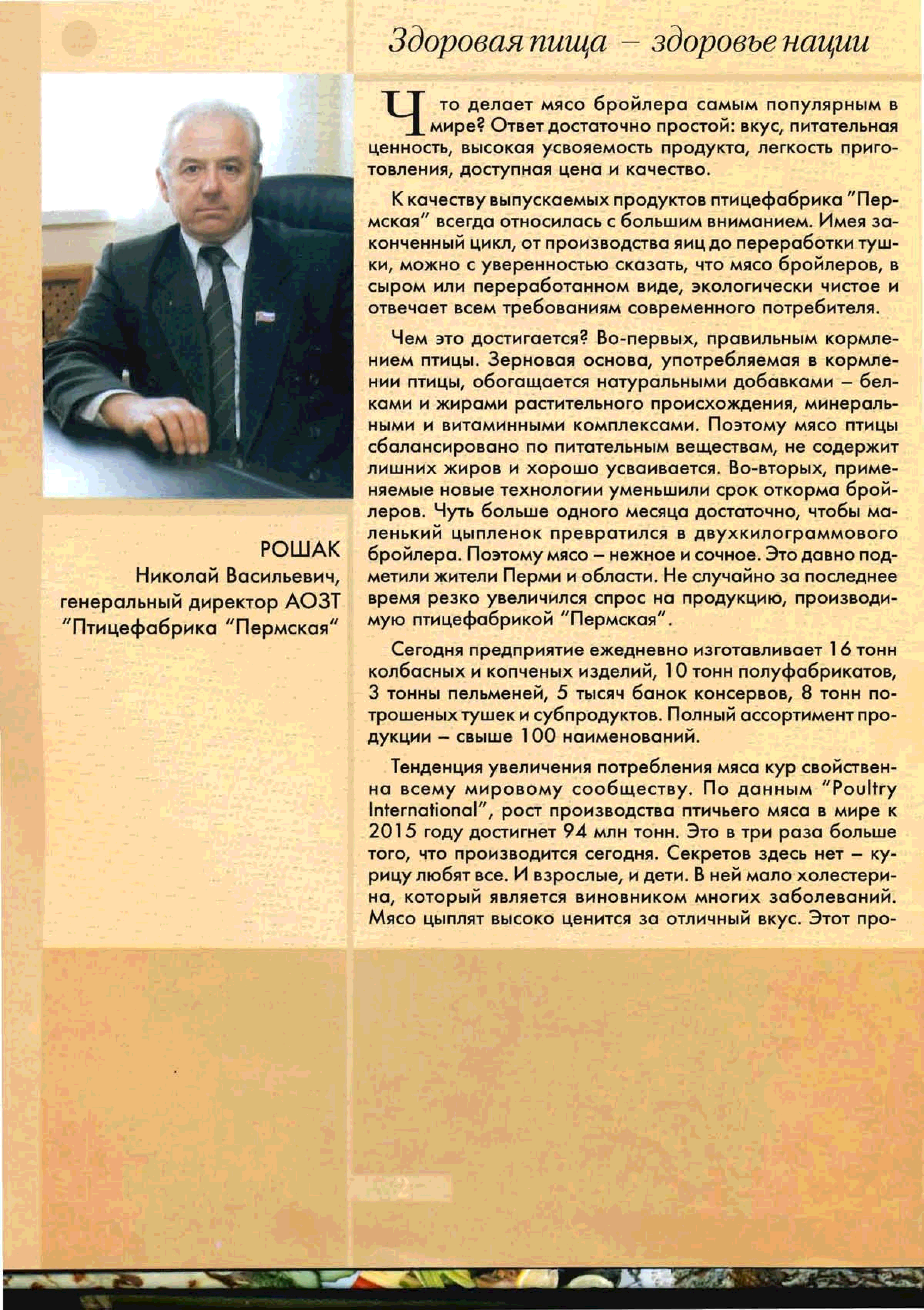 Здоровая пища – здоровье нации

РОШАК
Николай Васильевич,
генеральный директор АОЗТ
"Птицефабрика "Пермская"

Что делает мясо бройлера самым популярным в мире? Ответ достаточно простой: вкус, питательная ценность, высокая усвояемость продукта, легкость приготовления, доступная цена и качество.

К качеству выпускаемых продуктов птицефабрика "Пермская" всегда относилась с большим вниманием. Имея законченный цикл, от производства яиц до переработки тушки, можно с уверенностью сказать, что мясо бройлеров, в сыром или переработанном виде, экологически чистое и отвечает всем требованиям современного потребителя.

Чем это достигается? Во-первых, правильным кормлением птицы. Зерновая основа, употребляемая в кормлении птицы, обогащается натуральными добавками – белками и жирами растительного происхождения, минеральными и витаминными комплексами. Поэтому мясо птицы сбалансировано по питательным веществам, не содержит лишних жиров и хорошо усваивается. Во-вторых, применяемые новые технологии уменьшили срок откорма бройлеров. Чуть больше одного месяца достаточно, чтобы маленький цыпленок превратился в двухкилограммового бройлера. Поэтому мясо – нежное и сочное. Это давно подметили жители Перми и области. Не случайно за последнее время резко увеличился спрос на продукцию, производимую птицефабрикой "Пермская".

Сегодня предприятие ежедневно изготавливает 16 тонн колбасных и копченых изделий, 10 тонн полуфабрикатов, 3 тонны пельменей, 5 тысяч банок консервов, 8 тонн потрошеных тушек и субпродуктов. Полный ассортимент продукции – свыше 100 наименований.

Тенденция увеличения потребления мяса кур свойственна всему мировому сообществу. По данным "Poultry International", рост производства птичьего мяса в мире к 2015 году достигнет 94 млн тонн. Это в три раза больше того, что производится сегодня. Секретов здесь нет – курицу любят все. И взрослые, и дети. В ней мало холестерина, который является виновником многих заболеваний. Мясо цыплят высоко ценится за отличный вкус. Этот про-

2